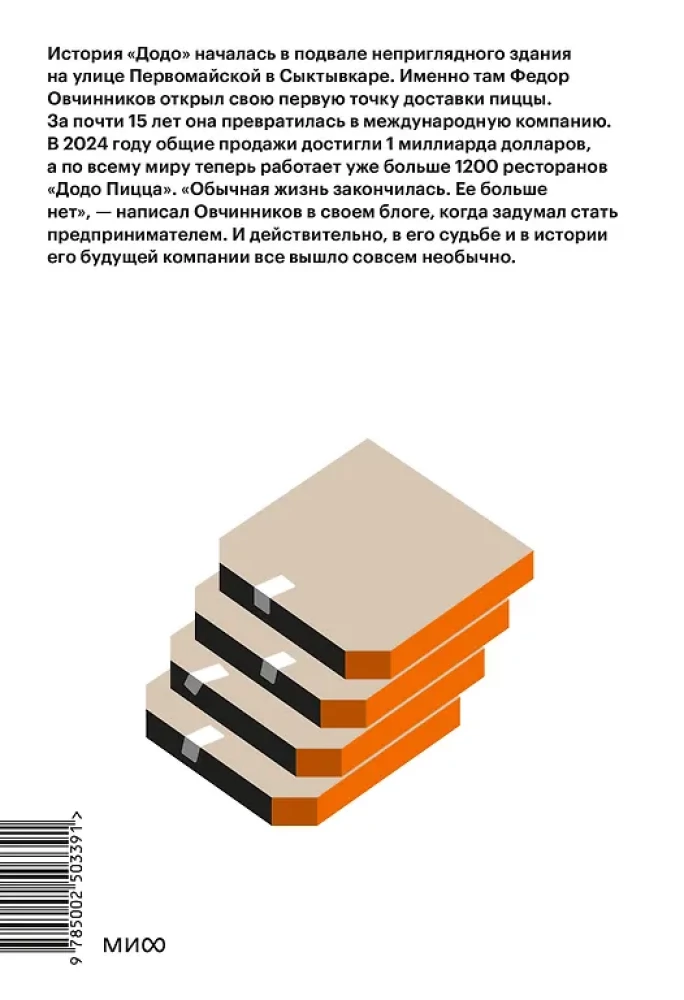 История «Додо» началась в подвале неприглядного здания на улице Первомайской в Сыктывкаре. Именно там Федор Овчинников открыл свою первую точку доставки пиццы. За почти 15 лет она превратилась в международную компанию. В 2024 году общие продажи достигли 1 миллиарда долларов, а по всему миру теперь работает уже больше 1200 ресторанов «Додо Пицца». «Обычная жизнь закончилась. Ее больше нет», — написал Овчинников в своем блоге, когда задумал стать предпринимателем. И действительно, в его судьбе и в истории его будущей компании все вышло совсем необычно.

9 785002 503391 >

МИФ